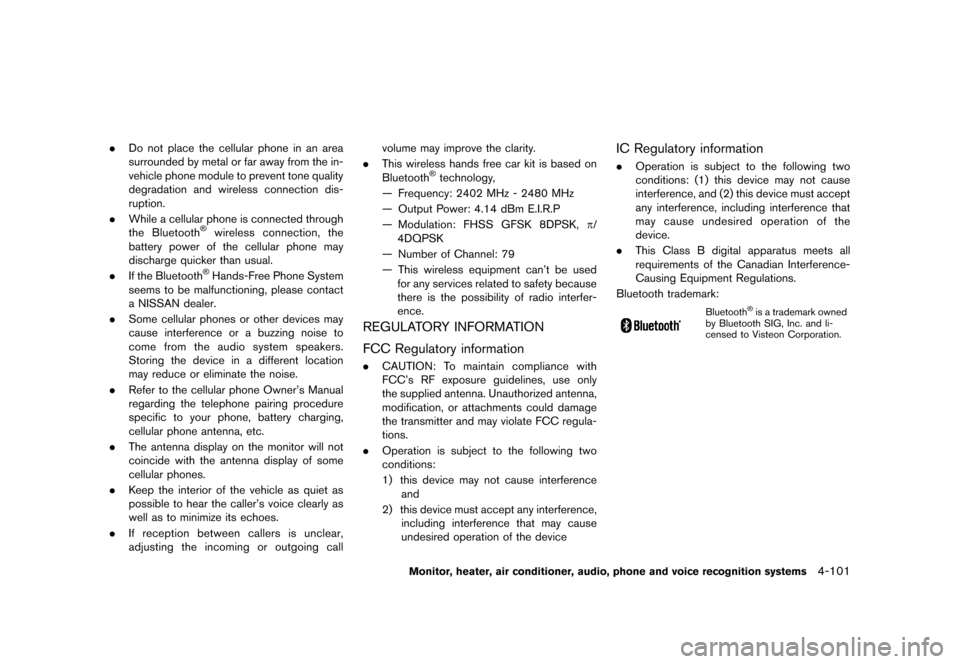 . Do not place the cellular phone in an area surrounded by metal or far away from the in-vehicle phone module to prevent tone quality degradation and wireless connection disruption.

. While a cellular phone is connected through the Bluetooth® wireless connection, the battery power of the cellular phone may discharge quicker than usual.

. If the Bluetooth® Hands-Free Phone System seems to be malfunctioning, please contact a NISSAN dealer.

. Some cellular phones or other devices may cause interference or a buzzing noise to come from the audio system speakers. Storing the device in a different location may reduce or eliminate the noise.

. Refer to the cellular phone Owner's Manual regarding the telephone pairing procedure specific to your phone, battery charging, cellular phone antenna, etc.

. The antenna display on the monitor will not coincide with the antenna display of some cellular phones.

. Keep the interior of the vehicle as quiet as possible to hear the caller's voice clearly as well as to minimize its echoes.

. If reception between callers is unclear, adjusting the incoming or outgoing call volume may improve the clarity.

. This wireless hands free car kit is based on Bluetooth® technology,

— Frequency: 2402 MHz - 2480 MHz

— Output Power: 4.14 dBm E.I.R.P

— Modulation: FHSS GFSK 8DPSK, $\pi$/4DQPSK

— Number of Channel: 79

— This wireless equipment can't be used for any services related to safety because there is the possibility of radio interference.

REGULATORY INFORMATION

FCC Regulatory information

. CAUTION: To maintain compliance with FCC's RF exposure guidelines, use only the supplied antenna. Unauthorized antenna, modification, or attachments could damage the transmitter and may violate FCC regulations.

. Operation is subject to the following two conditions:

1) this device may not cause interference and

2) this device must accept any interference, including interference that may cause undesired operation of the device

IC Regulatory information

. Operation is subject to the following two conditions: (1) this device may not cause interference, and (2) this device must accept any interference, including interference that may cause undesired operation of the device.

. This Class B digital apparatus meets all requirements of the Canadian Interference-Causing Equipment Regulations.

Bluetooth trademark:

Bluetooth®

Bluetooth® is a trademark owned by Bluetooth SIG, Inc. and licensed to Visteon Corporation.

Monitor, heater, air conditioner, audio, phone and voice recognition systems 4-101

carmanualsonline.info